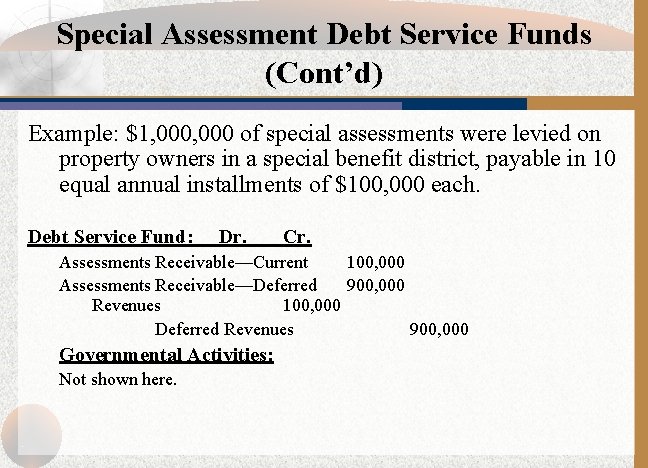 Special Assessment Debt Service Funds (Cont'd)

Example: $1,000,000 of special assessments were levied on property owners in a special benefit district, payable in 10 equal annual installments of $100,000 each.

Debt Service Fund: Dr. Cr.

Assessments Receivable—Current 100,000
Assessments Receivable—Deferred 900,000
Revenues 100,000
Deferred Revenues 900,000

Governmental Activities:

Not shown here.